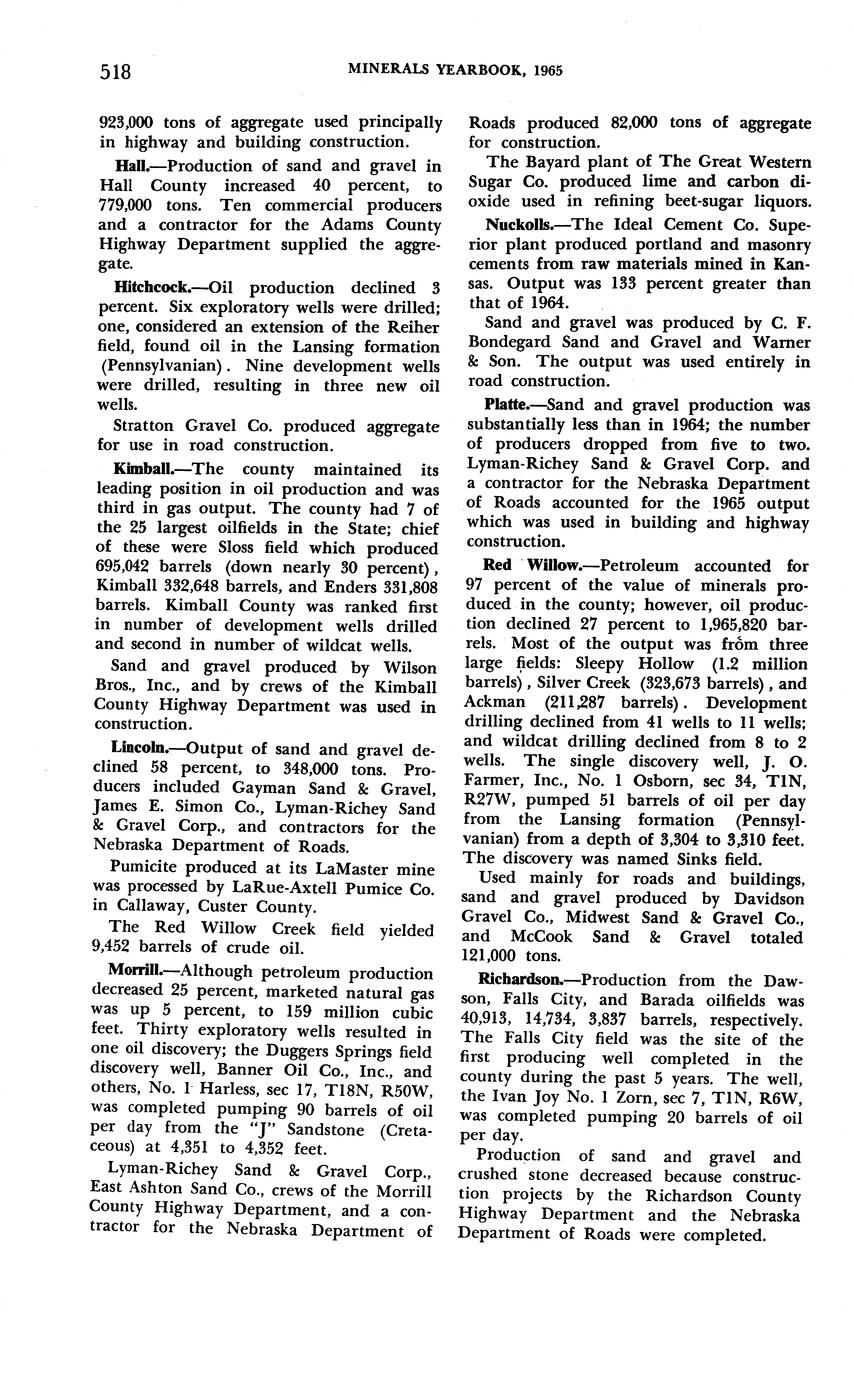 518 MINERALS YEARBOOK, 1965

923,000 tons of aggregate used principally in highway and building construction.

Hall.—Production of sand and gravel in Hall County increased 40 percent, to 779,000 tons. Ten commercial producers and a contractor for the Adams County Highway Department supplied the aggregate.

Hitchcock.—Oil production declined 3 percent. Six exploratory wells were drilled; one, considered an extension of the Reiher field, found oil in the Lansing formation (Pennsylvanian). Nine development wells were drilled, resulting in three new oil wells.

Stratton Gravel Co. produced aggregate for use in road construction.

Kimball.—The county maintained its leading position in oil production and was third in gas output. The county had 7 of the 25 largest oilfields in the State; chief of these were Sloss field which produced 695,042 barrels (down nearly 30 percent), Kimball 332,648 barrels, and Enders 331,808 barrels. Kimball County was ranked first in number of development wells drilled and second in number of wildcat wells.

Sand and gravel produced by Wilson Bros., Inc., and by crews of the Kimball County Highway Department was used in construction.

Lincoln.—Output of sand and gravel declined 58 percent, to 348,000 tons. Producers included Gayman Sand & Gravel, James E. Simon Co., Lyman-Richey Sand & Gravel Corp., and contractors for the Nebraska Department of Roads.

Pumicite produced at its LaMaster mine was processed by LaRue-Axtell Pumice Co. in Callaway, Custer County.

The Red Willow Creek field yielded 9,452 barrels of crude oil.

Morrill.—Although petroleum production decreased 25 percent, marketed natural gas was up 5 percent, to 159 million cubic feet. Thirty exploratory wells resulted in one oil discovery; the Duggers Springs field discovery well, Banner Oil Co., Inc., and others, No. 1 Harless, sec 17, T18N, R50W, was completed pumping 90 barrels of oil per day from the "J" Sandstone (Cretaceous) at 4,351 to 4,352 feet.

Lyman-Richey Sand & Gravel Corp., East Ashton Sand Co., crews of the Morrill County Highway Department, and a contractor for the Nebraska Department of Roads produced 82,000 tons of aggregate for construction.

The Bayard plant of The Great Western Sugar Co. produced lime and carbon dioxide used in refining beet-sugar liquors.

Nuckolls.—The Ideal Cement Co. Superior plant produced portland and masonry cements from raw materials mined in Kansas. Output was 133 percent greater than that of 1964.

Sand and gravel was produced by C. F. Bondegard Sand and Gravel and Warner & Son. The output was used entirely in road construction.

Platte.—Sand and gravel production was substantially less than in 1964; the number of producers dropped from five to two. Lyman-Richey Sand & Gravel Corp. and a contractor for the Nebraska Department of Roads accounted for the 1965 output which was used in building and highway construction.

Red Willow.—Petroleum accounted for 97 percent of the value of minerals produced in the county; however, oil production declined 27 percent to 1,965,820 barrels. Most of the output was from three large fields: Sleepy Hollow (1.2 million barrels), Silver Creek (323,673 barrels), and Ackman (211,287 barrels). Development drilling declined from 41 wells to 11 wells; and wildcat drilling declined from 8 to 2 wells. The single discovery well, J. O. Farmer, Inc., No. 1 Osborn, sec 34, T1N, R27W, pumped 51 barrels of oil per day from the Lansing formation (Pennsylvanian) from a depth of 3,304 to 3,310 feet. The discovery was named Sinks field.

Used mainly for roads and buildings, sand and gravel produced by Davidson Gravel Co., Midwest Sand & Gravel Co., and McCook Sand & Gravel totaled 121,000 tons.

Richardson.—Production from the Dawson, Falls City, and Barada oilfields was 40,913, 14,734, 3,837 barrels, respectively. The Falls City field was the site of the first producing well completed in the county during the past 5 years. The well, the Ivan Joy No. 1 Zorn, sec 7, T1N, R6W, was completed pumping 20 barrels of oil per day.

Production of sand and gravel and crushed stone decreased because construction projects by the Richardson County Highway Department and the Nebraska Department of Roads were completed.